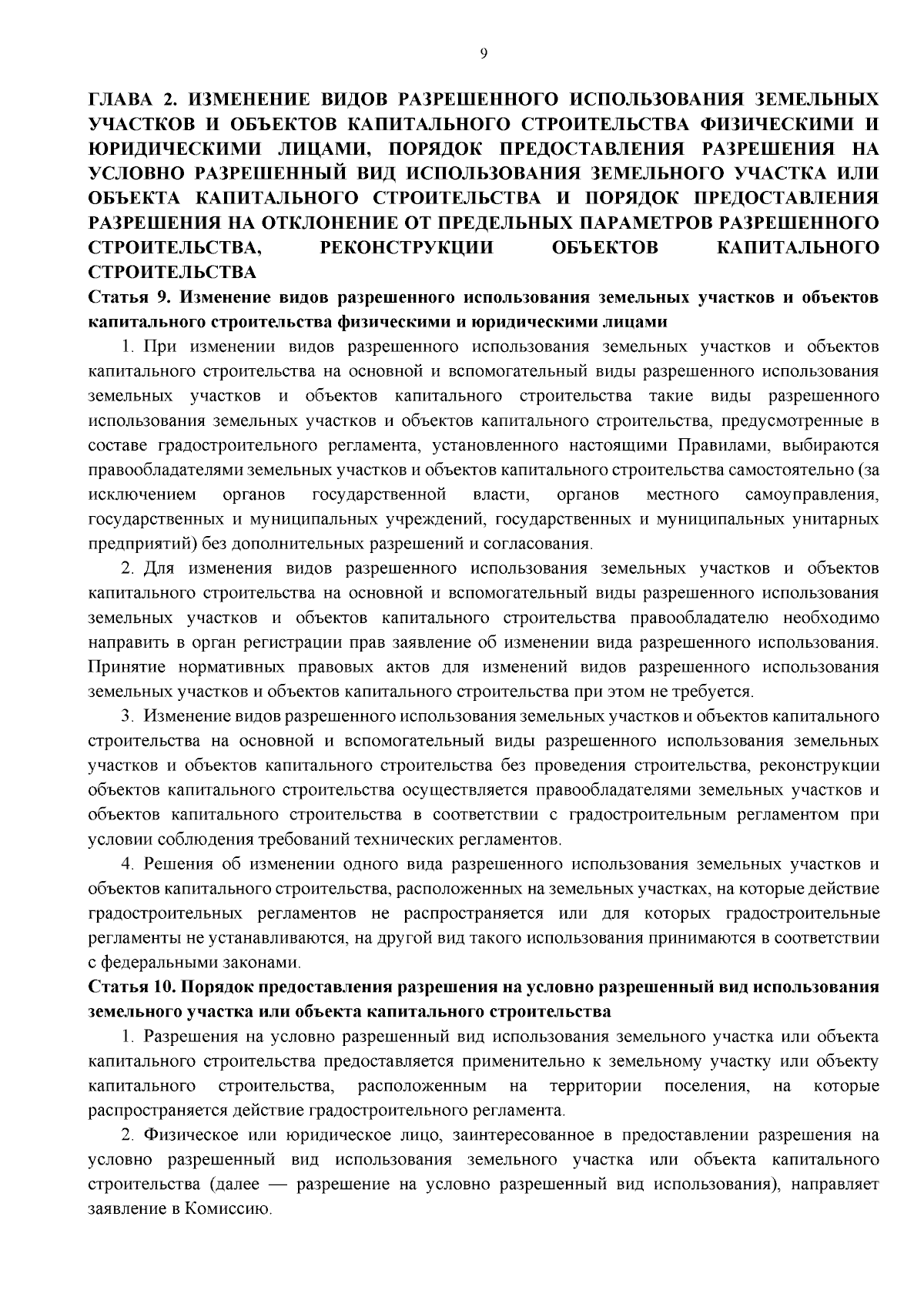 9

ГЛАВА 2. ИЗМЕНЕНИЕ ВИДОВ РАЗРЕШЕННОГО ИСПОЛЬЗОВАНИЯ ЗЕМЕЛЬНЫХ УЧАСТКОВ И ОБЪЕКТОВ КАПИТАЛЬНОГО СТРОИТЕЛЬСТВА ФИЗИЧЕСКИМИ И ЮРИДИЧЕСКИМИ ЛИЦАМИ, ПОРЯДОК ПРЕДОСТАВЛЕНИЯ РАЗРЕШЕНИЯ НА УСЛОВНО РАЗРЕШЕННЫЙ ВИД ИСПОЛЬЗОВАНИЯ ЗЕМЕЛЬНОГО УЧАСТКА ИЛИ ОБЪЕКТА КАПИТАЛЬНОГО СТРОИТЕЛЬСТВА И ПОРЯДОК ПРЕДОСТАВЛЕНИЯ РАЗРЕШЕНИЯ НА ОТКЛОНЕНИЕ ОТ ПРЕДЕЛЬНЫХ ПАРАМЕТРОВ РАЗРЕШЕННОГО СТРОИТЕЛЬСТВА, РЕКОНСТРУКЦИИ ОБЪЕКТОВ КАПИТАЛЬНОГО СТРОИТЕЛЬСТВА

Статья 9. Изменение видов разрешенного использования земельных участков и объектов капитального строительства физическими и юридическими лицами

1. При изменении видов разрешенного использования земельных участков и объектов капитального строительства на основной и вспомогательный виды разрешенного использования земельных участков и объектов капитального строительства такие виды разрешенного использования земельных участков и объектов капитального строительства, предусмотренные в составе градостроительного регламента, установленного настоящими Правилами, выбираются правообладателями земельных участков и объектов капитального строительства самостоятельно (за исключением органов государственной власти, органов местного самоуправления, государственных и муниципальных учреждений, государственных и муниципальных унитарных предприятий) без дополнительных разрешений и согласования.

2. Для изменения видов разрешенного использования земельных участков и объектов капитального строительства на основной и вспомогательный виды разрешенного использования земельных участков и объектов капитального строительства правообладателю необходимо направить в орган регистрации прав заявление об изменении вида разрешенного использования. Принятие нормативных правовых актов для изменений видов разрешенного использования земельных участков и объектов капитального строительства при этом не требуется.

3. Изменение видов разрешенного использования земельных участков и объектов капитального строительства на основной и вспомогательный виды разрешенного использования земельных участков и объектов капитального строительства без проведения строительства, реконструкции объектов капитального строительства осуществляется правообладателями земельных участков и объектов капитального строительства в соответствии с градостроительным регламентом при условии соблюдения требований технических регламентов.

4. Решения об изменении одного вида разрешенного использования земельных участков и объектов капитального строительства, расположенных на земельных участках, на которые действие градостроительных регламентов не распространяется или для которых градостроительные регламенты не устанавливаются, на другой вид такого использования принимаются в соответствии с федеральными законами.

Статья 10. Порядок предоставления разрешения на условно разрешенный вид использования земельного участка или объекта капитального строительства

1. Разрешения на условно разрешенный вид использования земельного участка или объекта капитального строительства предоставляется применительно к земельному участку или объекту капитального строительства, расположенным на территории поселения, на которые распространяется действие градостроительного регламента.

2. Физическое или юридическое лицо, заинтересованное в предоставлении разрешения на условно разрешенный вид использования земельного участка или объекта капитального строительства (далее — разрешение на условно разрешенный вид использования), направляет заявление в Комиссию.